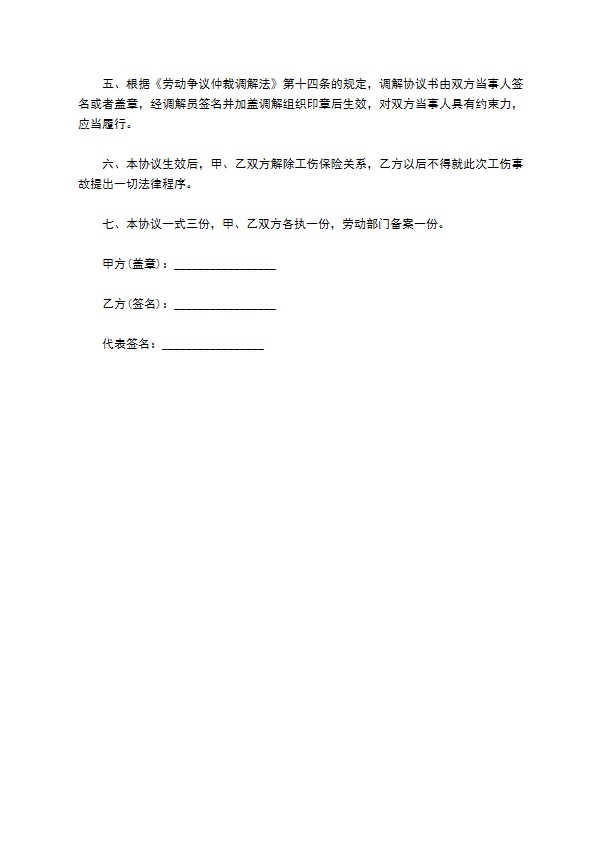 五、根据《劳动争议仲裁调解法》第十四条的规定，调解协议书由双方当事人签名或者盖章，经调解员签名并加盖调解组织印章后生效，对双方当事人具有约束力，应当履行。

六、本协议生效后，甲、乙双方解除工伤保险关系，乙方以后不得就此次工伤事故提出一切法律程序。

七、本协议一式三份，甲、乙双方各执一份，劳动部门备案一份。

甲方(盖章)：________________

乙方(签名)：________________

代表签名：________________